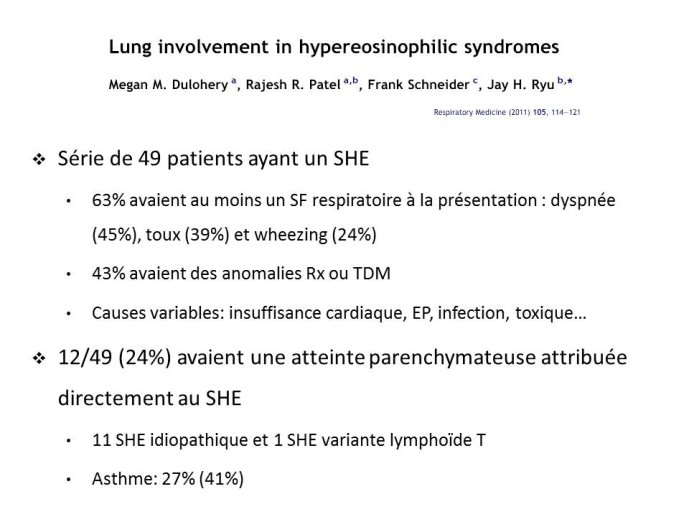 Lung involvement in hypereosinophilic syndromes

Megan M. Dulohery $^{a}$, Rajesh R. Patel $^{a,b}$, Frank Schneider $^{c}$, Jay H. Ryu $^{b,*}$

Respiratory Medicine (2011) 105, 114–121

❖ Série de 49 patients ayant un SHE

• 63% avaient au moins un SF respiratoire à la présentation : dyspnée (45%), toux (39%) et wheezing (24%)

• 43% avaient des anomalies Rx ou TDM

• Causes variables: insuffisance cardiaque, EP, infection, toxique…

❖ 12/49 (24%) avaient une atteinte parenchymateuse attribuée directement au SHE

• 11 SHE idiopathique et 1 SHE variante lymphoïde T

• Asthme: 27% (41%)